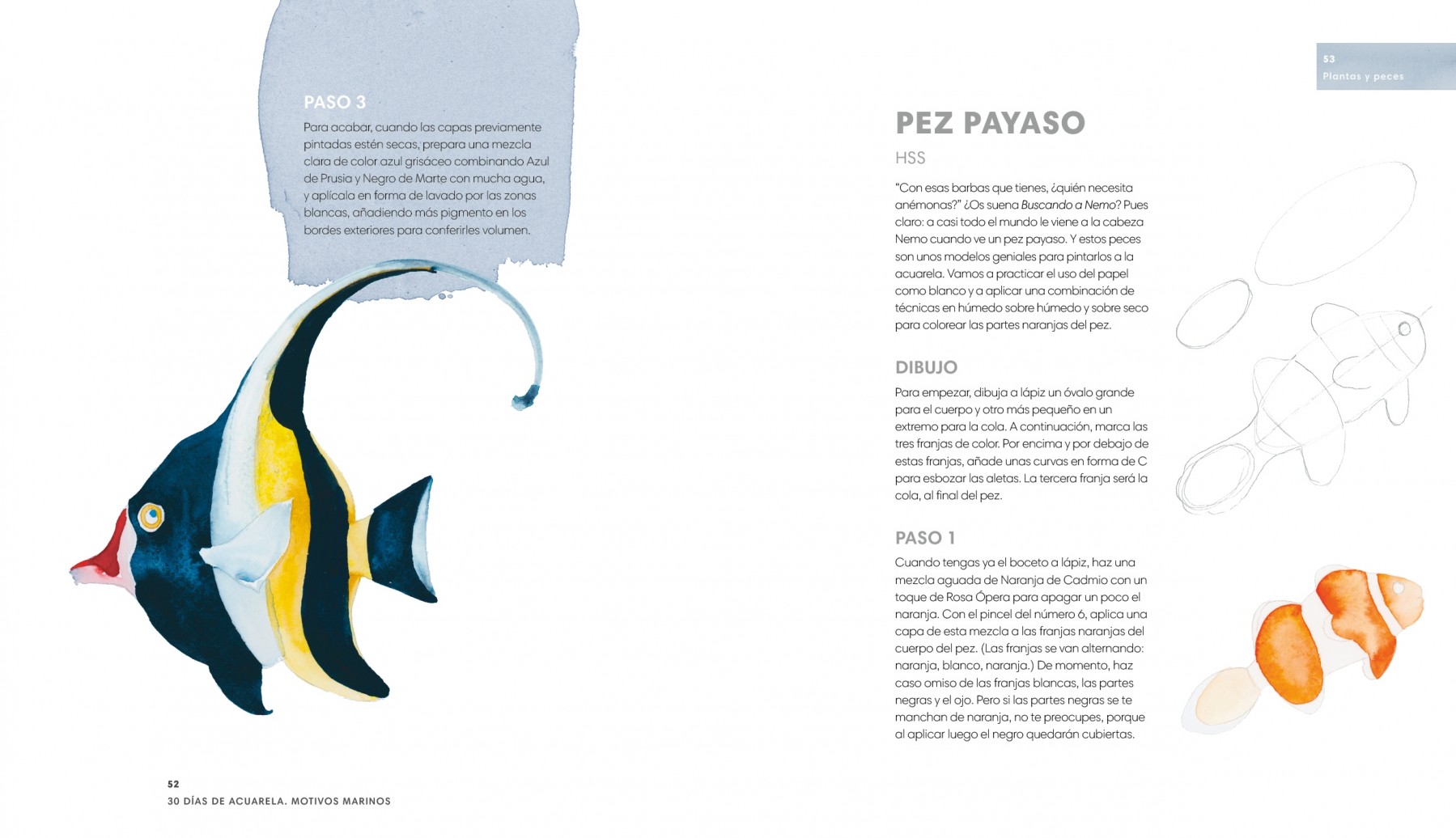 PASO 3

Para acabar, cuando las capas previamente pintadas estén secas, prepara una mezcla clara de color azul grisáceo combinando Azul de Prusia y Negro de Marte con mucha agua, y aplícala en forma de lavado por las zonas blancas, añadiendo más pigmento en los bordes exteriores para conferirles volumen.

52
30 DÍAS DE ACUARELA. MOTIVOS MARINOS

53
Plantas y peces

PEZ PAYASO

HSS

"Con esas barbas que tienes, ¿quién necesita anémonas?" ¿Os suena Buscando a Nemo? Pues claro: a casi todo el mundo le viene a la cabeza Nemo cuando ve un pez payaso. Y estos peces son unos modelos geniales para pintarlos a la acuarela. Vamos a practicar el uso del papel como blanco y a aplicar una combinación de técnicas en húmedo sobre húmedo y sobre seco para colorear las partes naranjas del pez.

DIBUJO

Para empezar, dibuja a lápiz un óvalo grande para el cuerpo y otro más pequeño en un extremo para la cola. A continuación, marca las tres franjas de color. Por encima y por debajo de estas franjas, añade unas curvas en forma de C para esbozar las aletas. La tercera franja será la cola, al final del pez.

PASO 1

Cuando tengas ya el boceto a lápiz, haz una mezcla aguada de Naranja de Cadmio con un toque de Rosa Ópera para apagar un poco el naranja. Con el pincel del número 6, aplica una capa de esta mezcla a las franjas naranjas del cuerpo del pez. (Las franjas se van alternando: naranja, blanco, naranja.) De momento, haz caso omiso de las franjas blancas, las partes negras y el ojo. Pero si las partes negras se te manchan de naranja, no te preocupes, porque al aplicar luego el negro quedarán cubiertas.